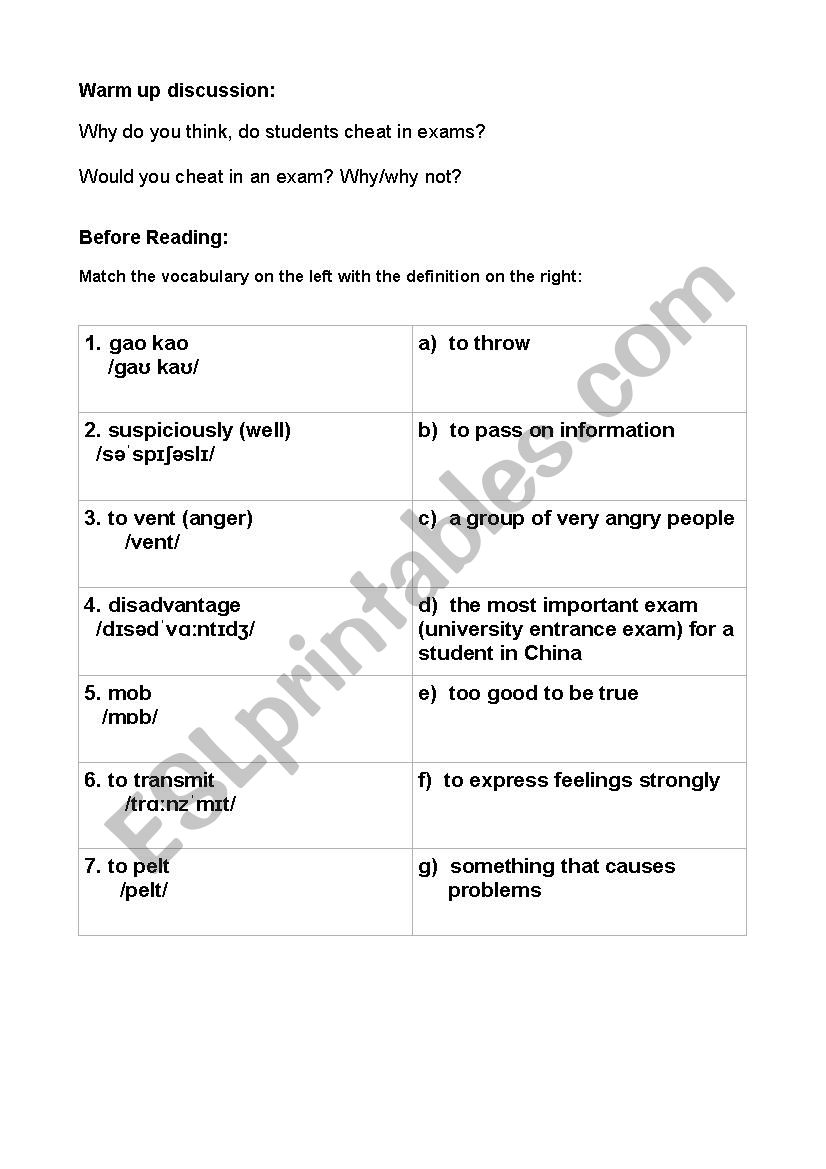 Warm up discussion:

Why do you think, do students cheat in exams?

Would you cheat in an exam? Why/why not?

Before Reading:

Match the vocabulary on the left with the definition on the right:

| | |
|---|---|
| 1. gao kao /gaʊ kaʊ/ | a) to throw |
| 2. suspiciously (well) /səˈspɪʃəslɪ/ | b) to pass on information |
| 3. to vent (anger) /vent/ | c) a group of very angry people |
| 4. disadvantage /dɪsədˈvɑːntɪdʒ/ | d) the most important exam (university entrance exam) for a student in China |
| 5. mob /mɒb/ | e) too good to be true |
| 6. to transmit /trɑːnzˈmɪt/ | f) to express feelings strongly |
| 7. to pelt /pelt/ | g) something that causes problems |

ESLprintables.com